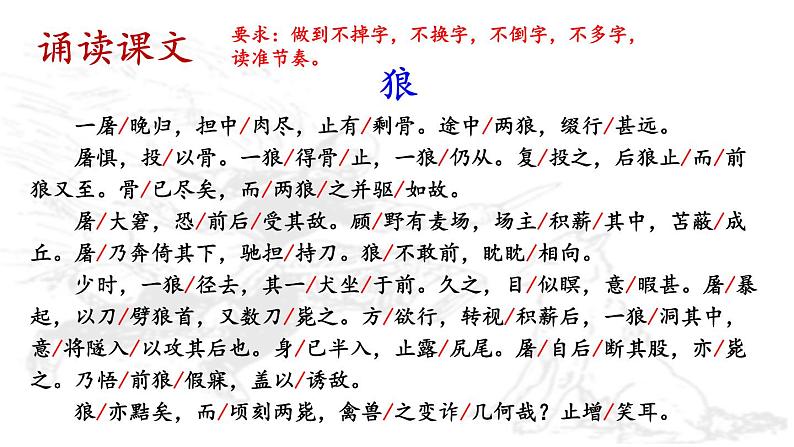 诵读课文

要求：做到不掉字，不换字，不倒字，不多字，读准节奏。

狼

一屠/晚归，担中/肉尽，止有/剩骨。途中/两狼，缀行/甚远。

屠惧，投/以骨。一狼/得骨/止，一狼/仍从。复/投之，后狼止/而/前狼又至。骨/已尽矣，而/两狼/之并驱/如故。

屠/大窘，恐/前后/受其敌。顾/野有麦场，场主/积薪/其中，苫蔽/成丘。屠/乃奔倚其下，驰担/持刀。狼/不敢前，眈眈/相向。

少时，一狼/径去，其一/犬坐/于前。久之，目/似瞑，意/暇甚。屠/暴起，以刀/劈狼首，又数刀/毙之。方/欲行，转视/积薪后，一狼/洞其中，意/将隧入/以攻其后也。身/已半入，止露/尻尾。屠/自后/断其股，亦/毙之。乃悟/前狼/假寐，盖以/诱敌。

狼/亦黠矣，而/顷刻两毙，禽兽/之变诈/几何哉？止增/笑耳。